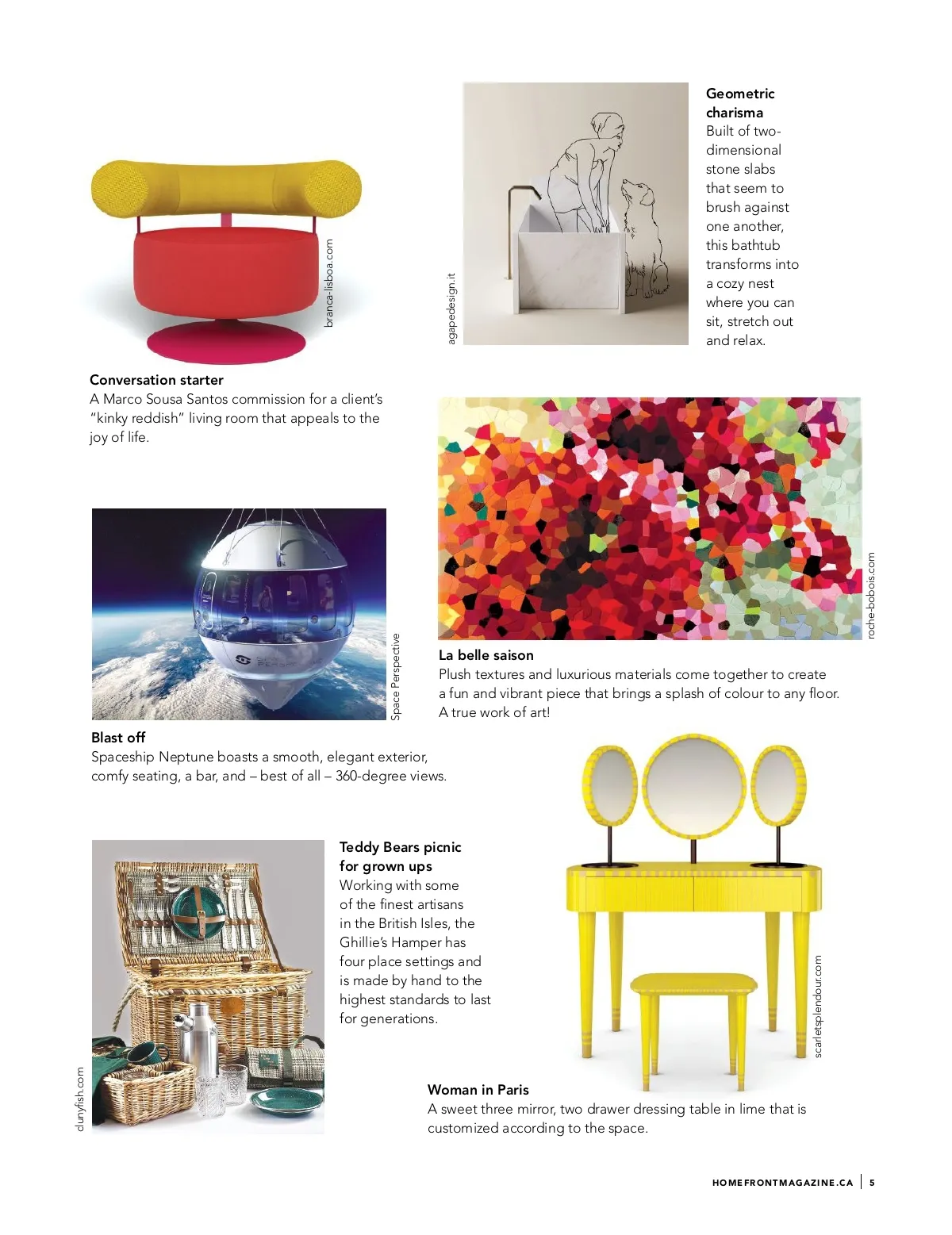 branca-lisboa.com

Conversation starter
A Marco Sousa Santos commission for a client's "kinky reddish" living room that appeals to the joy of life.

agapedesign.it

Geometric charisma
Built of two-dimensional stone slabs that seem to brush against one another, this bathtub transforms into a cozy nest where you can sit, stretch out and relax.

Space Perspective

Blast off
Spaceship Neptune boasts a smooth, elegant exterior, comfy seating, a bar, and – best of all – 360-degree views.

roche-bobois.com

La belle saison
Plush textures and luxurious materials come together to create a fun and vibrant piece that brings a splash of colour to any floor. A true work of art!

dunyfish.com

Teddy Bears picnic for grown ups
Working with some of the finest artisans in the British Isles, the Ghillie's Hamper has four place settings and is made by hand to the highest standards to last for generations.

scarletsplendour.com

Woman in Paris
A sweet three mirror, two drawer dressing table in lime that is customized according to the space.

HOMEFRONTMAGAZINE.CA | 5